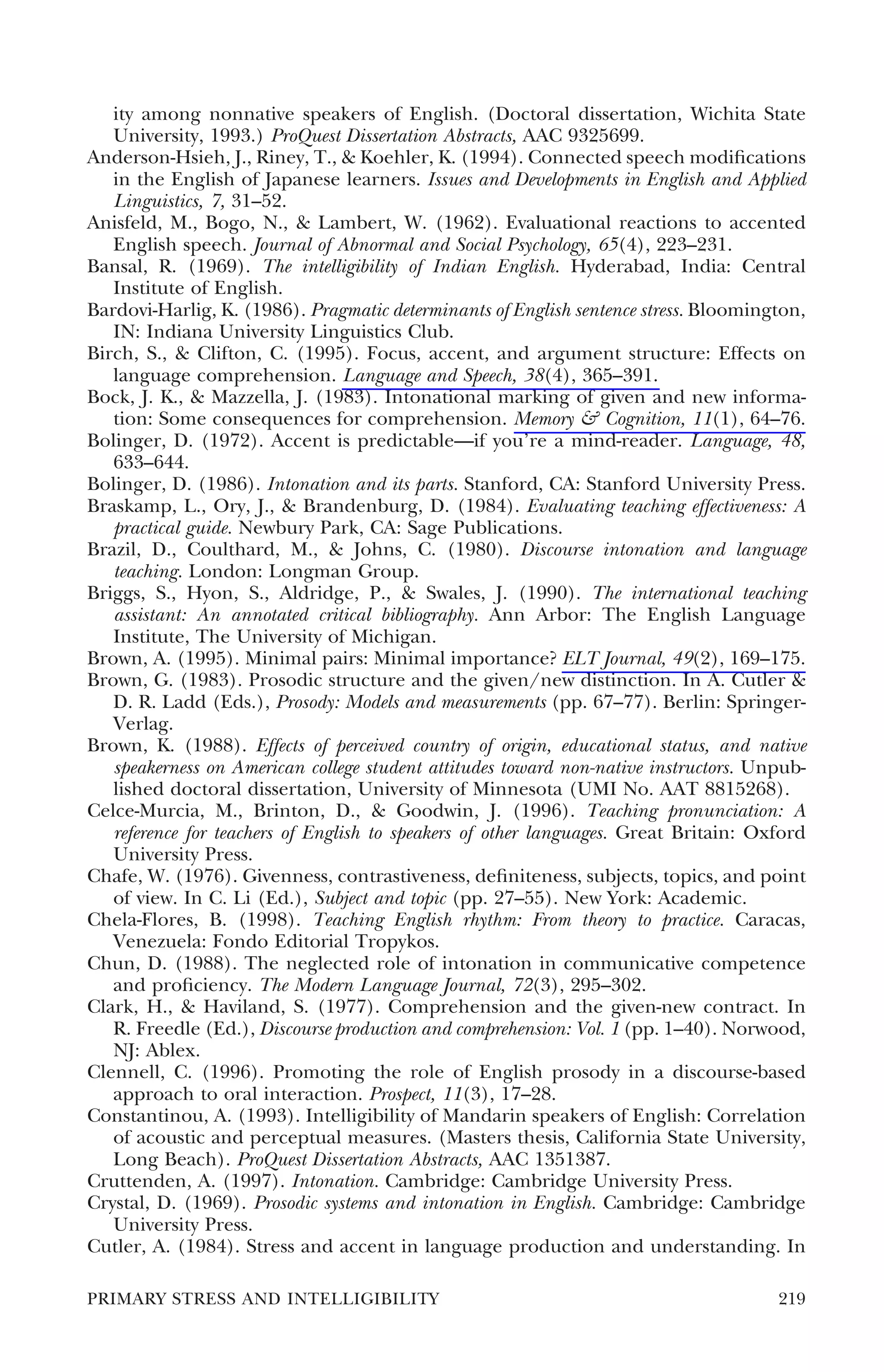 ity among nonnative speakers of English. (Doctoral dissertation, Wichita State University, 1993.) ProQuest Dissertation Abstracts, AAC 9325699.

Anderson-Hsieh, J., Riney, T., & Koehler, K. (1994). Connected speech modifications in the English of Japanese learners. Issues and Developments in English and Applied Linguistics, 7, 31–52.

Anisfeld, M., Bogo, N., & Lambert, W. (1962). Evaluational reactions to accented English speech. Journal of Abnormal and Social Psychology, 65(4), 223–231.

Bansal, R. (1969). The intelligibility of Indian English. Hyderabad, India: Central Institute of English.

Bardovi-Harlig, K. (1986). Pragmatic determinants of English sentence stress. Bloomington, IN: Indiana University Linguistics Club.

Birch, S., & Clifton, C. (1995). Focus, accent, and argument structure: Effects on language comprehension. Language and Speech, 38(4), 365–391.

Bock, J. K., & Mazzella, J. (1983). Intonational marking of given and new information: Some consequences for comprehension. Memory & Cognition, 11(1), 64–76.

Bolinger, D. (1972). Accent is predictable—if you're a mind-reader. Language, 48, 633–644.

Bolinger, D. (1986). Intonation and its parts. Stanford, CA: Stanford University Press.

Braskamp, L., Ory, J., & Brandenburg, D. (1984). Evaluating teaching effectiveness: A practical guide. Newbury Park, CA: Sage Publications.

Brazil, D., Coulthard, M., & Johns, C. (1980). Discourse intonation and language teaching. London: Longman Group.

Briggs, S., Hyon, S., Aldridge, P., & Swales, J. (1990). The international teaching assistant: An annotated critical bibliography. Ann Arbor: The English Language Institute, The University of Michigan.

Brown, A. (1995). Minimal pairs: Minimal importance? ELT Journal, 49(2), 169–175.

Brown, G. (1983). Prosodic structure and the given/new distinction. In A. Cutler & D. R. Ladd (Eds.), Prosody: Models and measurements (pp. 67–77). Berlin: Springer-Verlag.

Brown, K. (1988). Effects of perceived country of origin, educational status, and native speakerness on American college student attitudes toward non-native instructors. Unpublished doctoral dissertation, University of Minnesota (UMI No. AAT 8815268).

Celce-Murcia, M., Brinton, D., & Goodwin, J. (1996). Teaching pronunciation: A reference for teachers of English to speakers of other languages. Great Britain: Oxford University Press.

Chafe, W. (1976). Givenness, contrastiveness, definiteness, subjects, topics, and point of view. In C. Li (Ed.), Subject and topic (pp. 27–55). New York: Academic.

Chela-Flores, B. (1998). Teaching English rhythm: From theory to practice. Caracas, Venezuela: Fondo Editorial Tropykos.

Chun, D. (1988). The neglected role of intonation in communicative competence and proficiency. The Modern Language Journal, 72(3), 295–302.

Clark, H., & Haviland, S. (1977). Comprehension and the given-new contract. In R. Freedle (Ed.), Discourse production and comprehension: Vol. 1 (pp. 1–40). Norwood, NJ: Ablex.

Clennell, C. (1996). Promoting the role of English prosody in a discourse-based approach to oral interaction. Prospect, 11(3), 17–28.

Constantinou, A. (1993). Intelligibility of Mandarin speakers of English: Correlation of acoustic and perceptual measures. (Masters thesis, California State University, Long Beach). ProQuest Dissertation Abstracts, AAC 1351387.

Cruttenden, A. (1997). Intonation. Cambridge: Cambridge University Press.

Crystal, D. (1969). Prosodic systems and intonation in English. Cambridge: Cambridge University Press.

Cutler, A. (1984). Stress and accent in language production and understanding. In

PRIMARY STRESS AND INTELLIGIBILITY 219